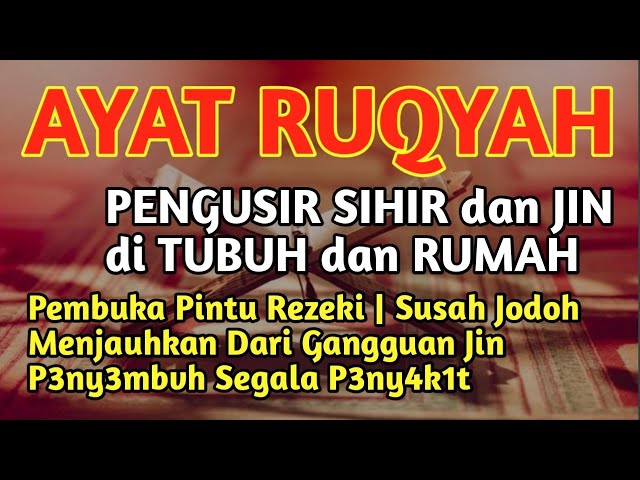 AYAT RUQYAH

PENGUSIR SIHIR dan JIN di TUBUH dan RUMAH

Pembuka Pintu Rezeki | Susah Jodoh
Menjauhkan Dari Gangguan Jin
P3ny3mbuh Segala P3ny4k1t